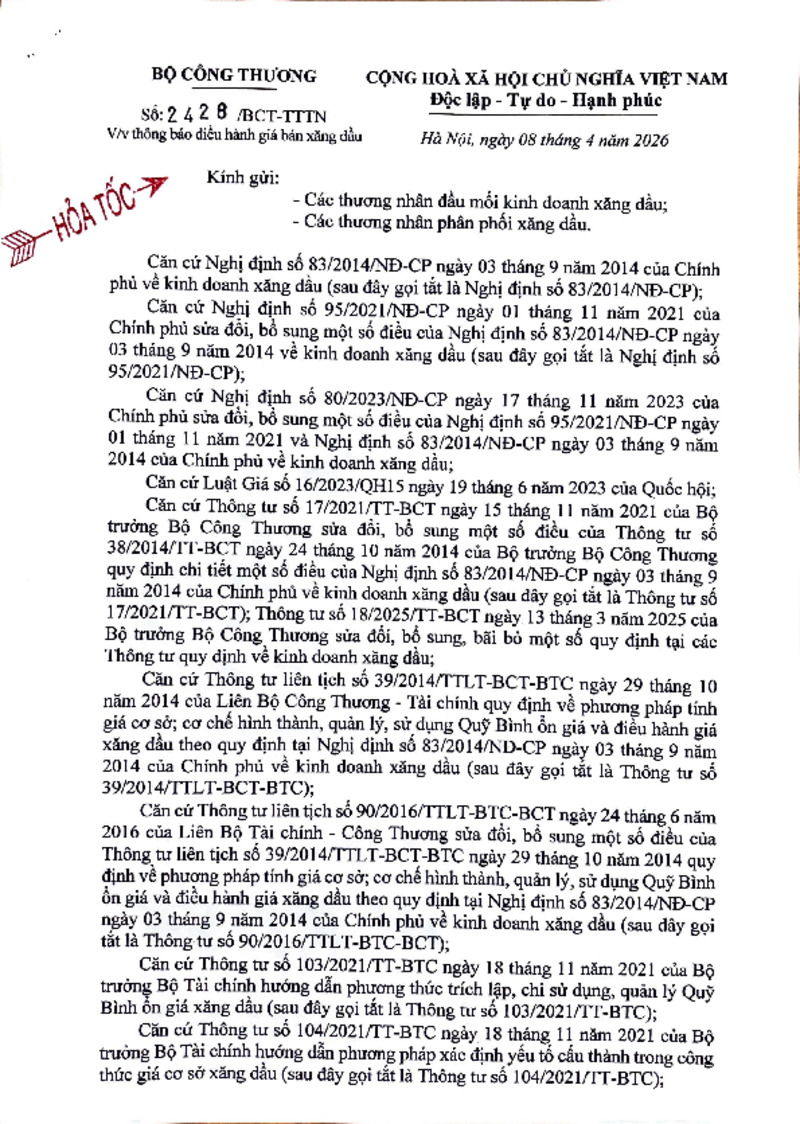 BỘ CÔNG THƯƠNG

Số: 2428 /BCT-TTTN
V/v thông báo điều hành giá bán xăng dầu

CỘNG HOÀ XÃ HỘI CHỦ NGHĨA VIỆT NAM
Độc lập - Tự do - Hạnh phúc

Hà Nội, ngày 08 tháng 4 năm 2026

HỎA TỐC

Kính gửi:
- Các thương nhân đầu mối kinh doanh xăng dầu;
- Các thương nhân phân phối xăng dầu.

Căn cứ Nghị định số 83/2014/NĐ-CP ngày 03 tháng 9 năm 2014 của Chính phủ về kinh doanh xăng dầu (sau đây gọi tắt là Nghị định số 83/2014/NĐ-CP);

Căn cứ Nghị định số 95/2021/NĐ-CP ngày 01 tháng 11 năm 2021 của Chính phủ sửa đổi, bổ sung một số điều của Nghị định số 83/2014/NĐ-CP ngày 03 tháng 9 năm 2014 về kinh doanh xăng dầu (sau đây gọi tắt là Nghị định số 95/2021/NĐ-CP);

Căn cứ Nghị định số 80/2023/NĐ-CP ngày 17 tháng 11 năm 2023 của Chính phủ sửa đổi, bổ sung một số điều của Nghị định số 95/2021/NĐ-CP ngày 01 tháng 11 năm 2021 và Nghị định số 83/2014/NĐ-CP ngày 03 tháng 9 năm 2014 của Chính phủ về kinh doanh xăng dầu;

Căn cứ Luật Giá số 16/2023/QH15 ngày 19 tháng 6 năm 2023 của Quốc hội;

Căn cứ Thông tư số 17/2021/TT-BCT ngày 15 tháng 11 năm 2021 của Bộ trưởng Bộ Công Thương sửa đổi, bổ sung một số điều của Thông tư số 38/2014/TT-BCT ngày 24 tháng 10 năm 2014 của Bộ trưởng Bộ Công Thương quy định chi tiết một số điều của Nghị định số 83/2014/NĐ-CP ngày 03 tháng 9 năm 2014 của Chính phủ về kinh doanh xăng dầu (sau đây gọi tắt là Thông tư số 17/2021/TT-BCT); Thông tư số 18/2025/TT-BCT ngày 13 tháng 3 năm 2025 của Bộ trưởng Bộ Công Thương sửa đổi, bổ sung, bãi bỏ một số quy định tại các Thông tư quy định về kinh doanh xăng dầu;

Căn cứ Thông tư liên tịch số 39/2014/TTLT-BCT-BTC ngày 29 tháng 10 năm 2014 của Liên Bộ Công Thương - Tài chính quy định về phương pháp tính giá cơ sở; cơ chế hình thành, quản lý, sử dụng Quỹ Bình ổn giá và điều hành giá xăng dầu theo quy định tại Nghị định số 83/2014/NĐ-CP ngày 03 tháng 9 năm 2014 của Chính phủ về kinh doanh xăng dầu (sau đây gọi tắt là Thông tư số 39/2014/TTLT-BCT-BTC);

Căn cứ Thông tư liên tịch số 90/2016/TTLT-BTC-BCT ngày 24 tháng 6 năm 2016 của Liên Bộ Tài chính - Công Thương sửa đổi, bổ sung một số điều của Thông tư liên tịch số 39/2014/TTLT-BCT-BTC ngày 29 tháng 10 năm 2014 quy định về phương pháp tính giá cơ sở; cơ chế hình thành, quản lý, sử dụng Quỹ Bình ổn giá và điều hành giá xăng dầu theo quy định tại Nghị định số 83/2014/NĐ-CP ngày 03 tháng 9 năm 2014 của Chính phủ về kinh doanh xăng dầu (sau đây gọi tắt là Thông tư số 90/2016/TTLT-BTC-BCT);

Căn cứ Thông tư số 103/2021/TT-BTC ngày 18 tháng 11 năm 2021 của Bộ trưởng Bộ Tài chính hướng dẫn phương thức trích lập, chi sử dụng, quản lý Quỹ Bình ổn giá xăng dầu (sau đây gọi tắt là Thông tư số 103/2021/TT-BTC);

Căn cứ Thông tư số 104/2021/TT-BTC ngày 18 tháng 11 năm 2021 của Bộ trưởng Bộ Tài chính hướng dẫn phương pháp xác định yếu tố cấu thành trong công thức giá cơ sở xăng dầu (sau đây gọi tắt là Thông tư số 104/2021/TT-BTC);